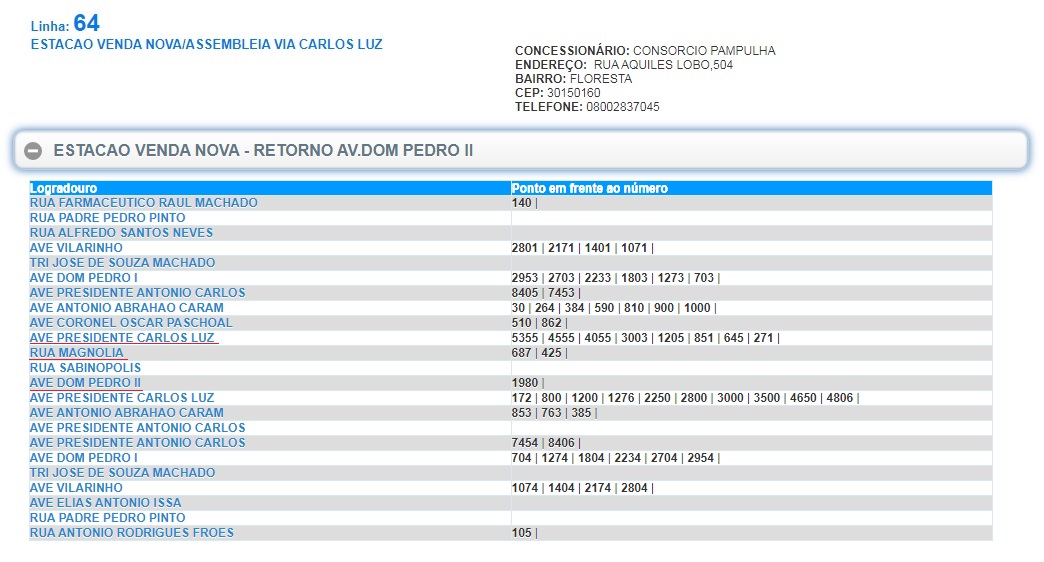 Linha: 64
ESTACAO VENDA NOVA/ASSEMBLEIA VIA CARLOS LUZ

CONCESSIONÁRIO: CONSORCIO PAMPULHA
ENDEREÇO: RUA AQUILES LOBO,504
BAIRRO: FLORESTA
CEP: 30150160
TELEFONE: 08002837045

ESTACAO VENDA NOVA - RETORNO AV.DOM PEDRO II

| Logradouro | Ponto em frente ao número |
|---|---|
| RUA FARMACEUTICO RAUL MACHADO | 140 \| |
| RUA PADRE PEDRO PINTO | |
| RUA ALFREDO SANTOS NEVES | |
| AVE VILARINHO | 2801 \| 2171 \| 1401 \| 1071 \| |
| TRI JOSE DE SOUZA MACHADO | |
| AVE DOM PEDRO I | 2953 \| 2703 \| 2233 \| 1803 \| 1273 \| 703 \| |
| AVE PRESIDENTE ANTONIO CARLOS | 8405 \| 7453 \| |
| AVE ANTONIO ABRAHAO CARAM | 30 \| 264 \| 384 \| 590 \| 810 \| 900 \| 1000 \| |
| AVE CORONEL OSCAR PASCHOAL | 510 \| 862 \| |
| AVE PRESIDENTE CARLOS LUZ | 5355 \| 4555 \| 4055 \| 3003 \| 1205 \| 851 \| 645 \| 271 \| |
| RUA MAGNOLIA | 687 \| 425 \| |
| RUA SABINOPOLIS | |
| AVE DOM PEDRO II | 1980 \| |
| AVE PRESIDENTE CARLOS LUZ | 172 \| 800 \| 1200 \| 1276 \| 2250 \| 2800 \| 3000 \| 3500 \| 4650 \| 4806 \| |
| AVE ANTONIO ABRAHAO CARAM | 853 \| 763 \| 385 \| |
| AVE PRESIDENTE ANTONIO CARLOS | |
| AVE PRESIDENTE ANTONIO CARLOS | 7454 \| 8406 \| |
| AVE DOM PEDRO I | 704 \| 1274 \| 1804 \| 2234 \| 2704 \| 2954 \| |
| TRI JOSE DE SOUZA MACHADO | |
| AVE VILARINHO | 1074 \| 1404 \| 2174 \| 2804 \| |
| AVE ELIAS ANTONIO ISSA | |
| RUA PADRE PEDRO PINTO | |
| RUA ANTONIO RODRIGUES FROES | 105 \| |